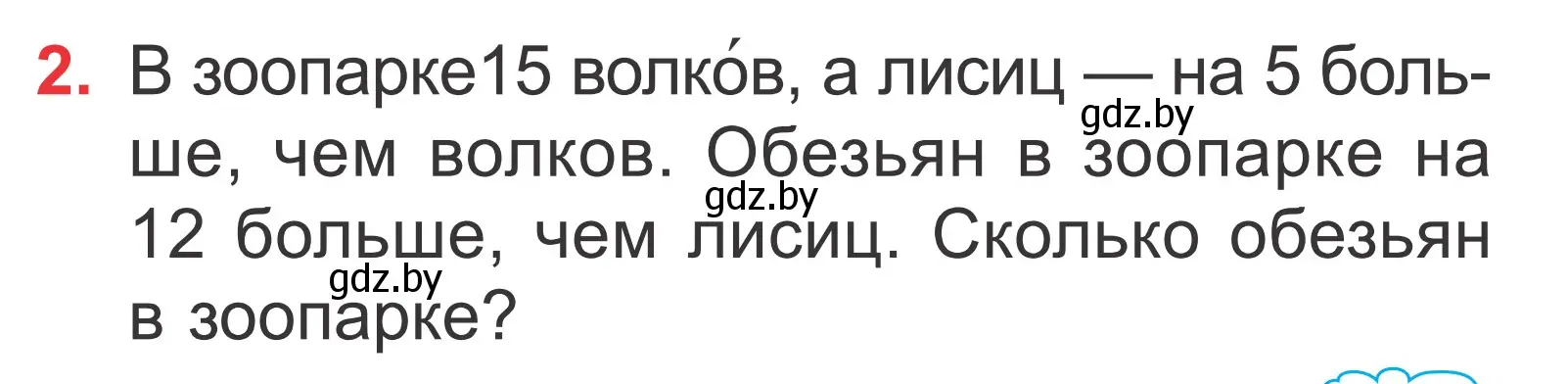 2. В зоопарке15 волко́в, а лисиц — на 5 больше, чем волков. Обезьян в зоопарке на 12 больше, чем лисиц. Сколько обезьян в зоопарке?

gdz.by gdz.by gdz.by